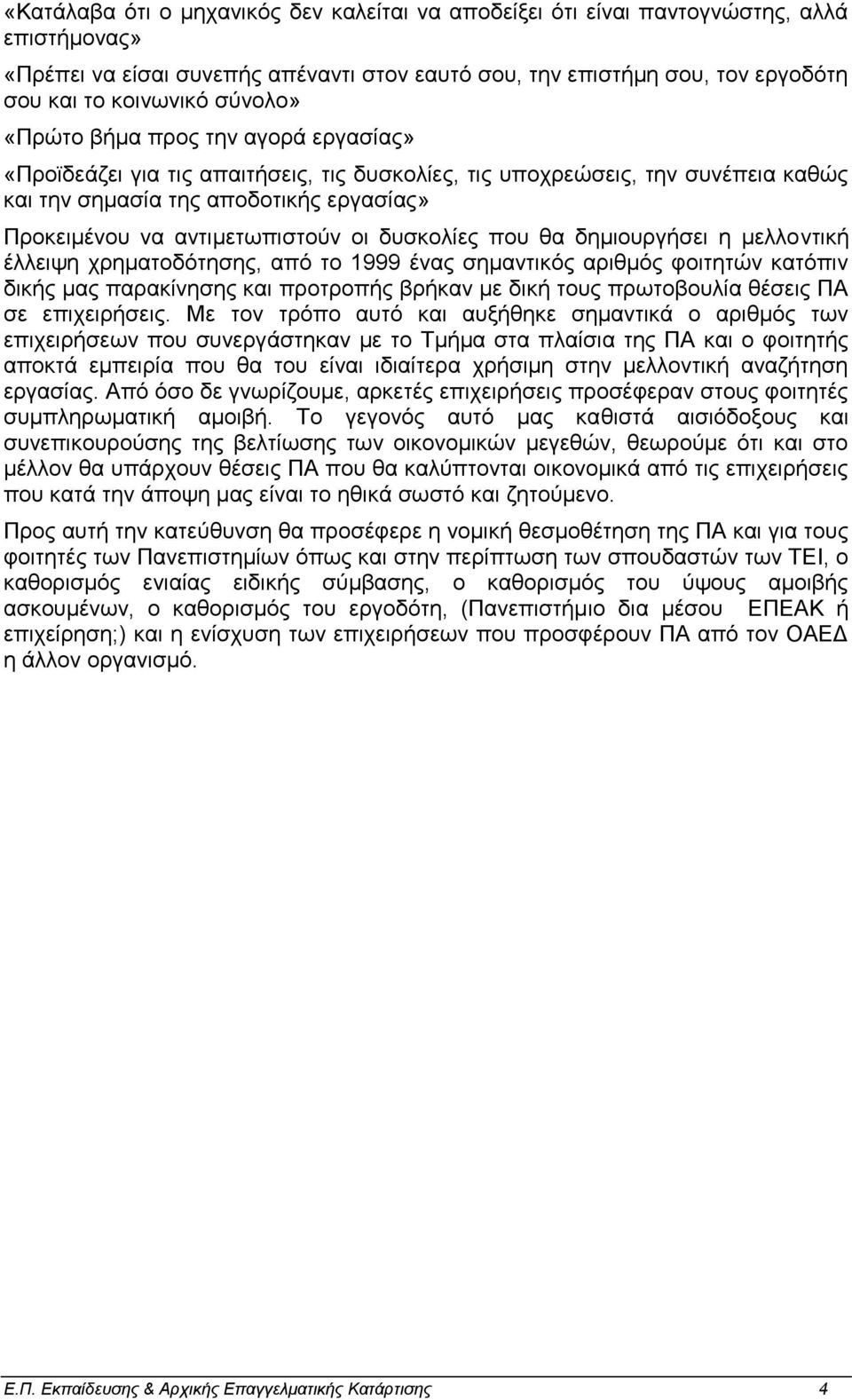 «Κατάλαβα ότι ο μηχανικός δεν καλείται να αποδείξει ότι είναι παντογνώστης, αλλά επιστήμονας»

«Πρέπει να είσαι συνεπής απέναντι στον εαυτό σου, την επιστήμη σου, τον εργοδότη σου και το κοινωνικό σύνολο»

«Πρώτο βήμα προς την αγορά εργασίας»

«Προϊδεάζει για τις απαιτήσεις, τις δυσκολίες, τις υποχρεώσεις, την συνέπεια καθώς και την σημασία της αποδοτικής εργασίας»

Προκειμένου να αντιμετωπιστούν οι δυσκολίες που θα δημιουργήσει η μελλοντική έλλειψη χρηματοδότησης, από το 1999 ένας σημαντικός αριθμός φοιτητών κατόπιν δικής μας παρακίνησης και προτροπής βρήκαν με δική τους πρωτοβουλία θέσεις ΠΑ σε επιχειρήσεις. Με τον τρόπο αυτό και αυξήθηκε σημαντικά ο αριθμός των επιχειρήσεων που συνεργάστηκαν με το Τμήμα στα πλαίσια της ΠΑ και ο φοιτητής αποκτά εμπειρία που θα του είναι ιδιαίτερα χρήσιμη στην μελλοντική αναζήτηση εργασίας. Από όσο δε γνωρίζουμε, αρκετές επιχειρήσεις προσέφεραν στους φοιτητές συμπληρωματική αμοιβή. Το γεγονός αυτό μας καθιστά αισιόδοξους και συνεπικουρούσης της βελτίωσης των οικονομικών μεγεθών, θεωρούμε ότι και στο μέλλον θα υπάρχουν θέσεις ΠΑ που θα καλύπτονται οικονομικά από τις επιχειρήσεις που κατά την άποψη μας είναι το ηθικά σωστό και ζητούμενο.

Προς αυτή την κατεύθυνση θα προσέφερε η νομική θεσμοθέτηση της ΠΑ και για τους φοιτητές των Πανεπιστημίων όπως και στην περίπτωση των σπουδαστών των ΤΕΙ, ο καθορισμός ενιαίας ειδικής σύμβασης, ο καθορισμός του ύψους αμοιβής ασκουμένων, ο καθορισμός του εργοδότη, (Πανεπιστήμιο δια μέσου ΕΠΕΑΚ ή επιχείρηση;) και η ενίσχυση των επιχειρήσεων που προσφέρουν ΠΑ από τον ΟΑΕΔ η άλλον οργανισμό.

Ε.Π. Εκπαίδευσης & Αρχικής Επαγγελματικής Κατάρτισης 4